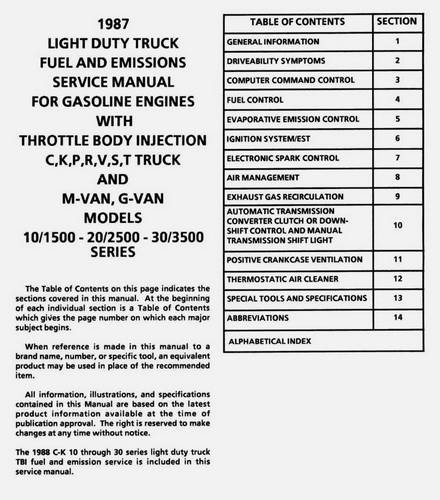 1987
LIGHT DUTY TRUCK
FUEL AND EMISSIONS
SERVICE MANUAL
FOR GASOLINE ENGINES
WITH
THROTTLE BODY INJECTION
C,K,P,R,V,S,T TRUCK
AND
M-VAN, G-VAN
MODELS
10/1500 - 20/2500 - 30/3500
SERIES

The Table of Contents on this page indicates the sections covered in this manual. At the beginning of each individual section is a Table of Contents which gives the page number on which each major subject begins.

When reference is made in this manual to a brand name, number, or specific tool, an equivalent product may be used in place of the recommended item.

All information, illustrations, and specifications contained in this Manual are based on the latest product information available at the time of publication approval. The right is reserved to make changes at any time without notice.

The 1988 C-K 10 through 30 series light duty truck TBI fuel and emission service is included in this service manual.

| TABLE OF CONTENTS | SECTION |
|---|---|
| GENERAL INFORMATION | 1 |
| DRIVEABILITY SYMPTOMS | 2 |
| COMPUTER COMMAND CONTROL | 3 |
| FUEL CONTROL | 4 |
| EVAPORATIVE EMISSION CONTROL | 5 |
| IGNITION SYSTEM/EST | 6 |
| ELECTRONIC SPARK CONTROL | 7 |
| AIR MANAGEMENT | 8 |
| EXHAUST GAS RECIRCULATION | 9 |
| AUTOMATIC TRANSMISSION CONVERTER CLUTCH OR DOWNSHIFT CONTROL AND MANUAL TRANSMISSION SHIFT LIGHT | 10 |
| POSITIVE CRANKCASE VENTILATION | 11 |
| THERMOSTATIC AIR CLEANER | 12 |
| SPECIAL TOOLS AND SPECIFICATIONS | 13 |
| ABBREVIATIONS | 14 |
| ALPHABETICAL INDEX | |